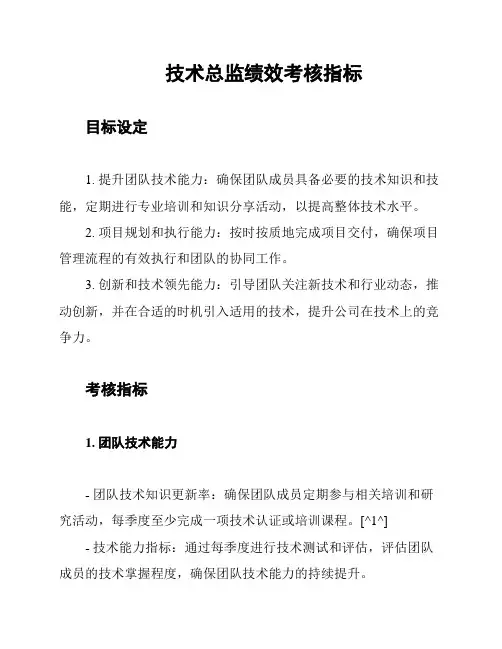 技术总监绩效考核指标

目标设定

1. 提升团队技术能力：确保团队成员具备必要的技术知识和技能，定期进行专业培训和知识分享活动，以提高整体技术水平。

2. 项目规划和执行能力：按时按质地完成项目交付，确保项目管理流程的有效执行和团队的协同工作。

3. 创新和技术领先能力：引导团队关注新技术和行业动态，推动创新，并在合适的时机引入适用的技术，提升公司在技术上的竞争力。

考核指标

1. 团队技术能力

- 团队技术知识更新率：确保团队成员定期参与相关培训和研究活动，每季度至少完成一项技术认证或培训课程。[^1^]

- 技术能力指标：通过每季度进行技术测试和评估，评估团队成员的技术掌握程度，确保团队技术能力的持续提升。